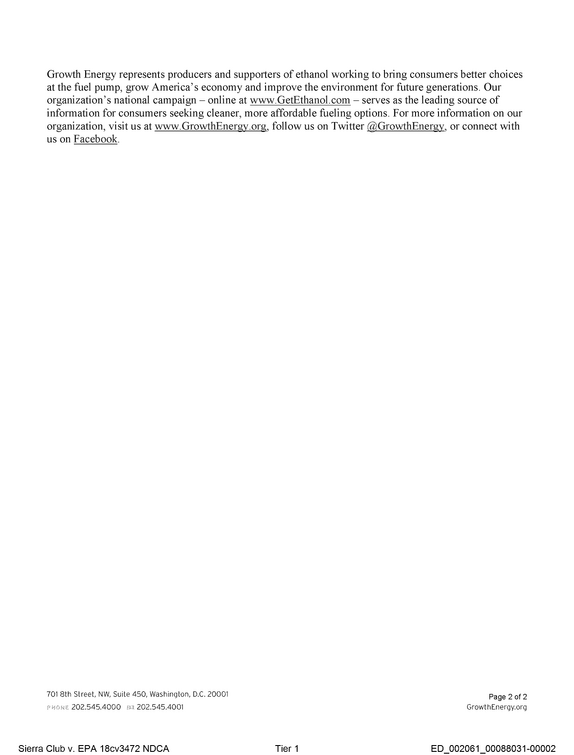 Growth Energy represents producers and supporters of ethanol working to bring consumers better choices at the fuel pump, grow America's economy and improve the environment for future generations. Our organization's national campaign – online at www.GetEthanol.com – serves as the leading source of information for consumers seeking cleaner, more affordable fueling options. For more information on our organization, visit us at www.GrowthEnergy.org, follow us on Twitter @GrowthEnergy, or connect with us on Facebook.

701 8th Street, NW, Suite 450, Washington, D.C. 20001
PHONE 202.545.4000 FAX 202.545.4001

Page 2 of 2
GrowthEnergy.org

Sierra Club v. EPA 18cv3472 NDCA
Tier 1
ED_002061_00088031-00002